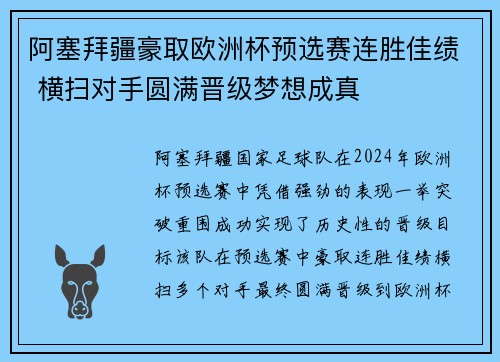 阿塞拜疆豪取欧洲杯预选赛连胜佳绩 横扫对手圆满晋级梦想成真

阿塞拜疆国家足球队在2024年欧洲杯预选赛中凭借强劲的表现一举突破重围成功实现了历史性的晋级目标该队在预选赛中豪取连胜佳绩横扫多个对手最终圆满晋级到欧洲杯